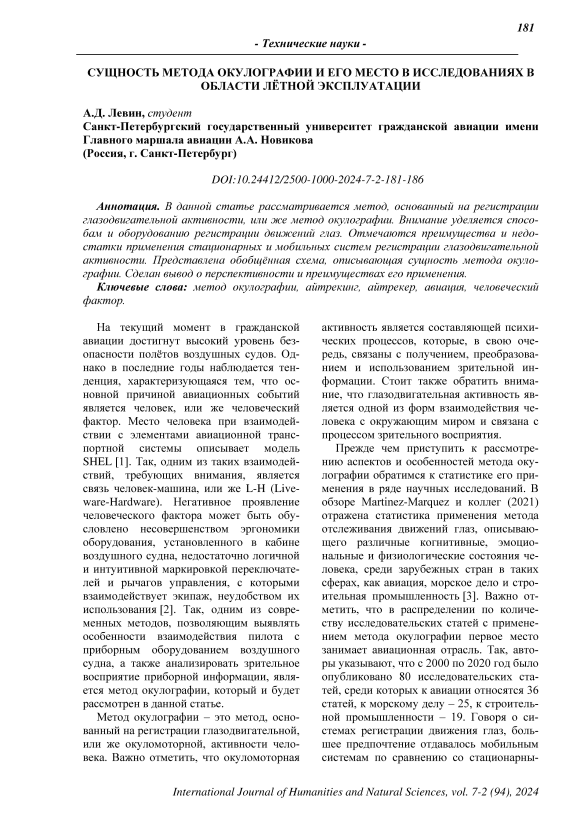 181

- Технические науки -

СУЩНОСТЬ МЕТОДА ОКУЛОГРАФИИ И ЕГО МЕСТО В ИССЛЕДОВАНИЯХ В ОБЛАСТИ ЛЁТНОЙ ЭКСПЛУАТАЦИИ

А.Д. Левин, студент
Санкт-Петербургский государственный университет гражданской авиации имени Главного маршала авиации А.А. Новикова
(Россия, г. Санкт-Петербург)

DOI:10.24412/2500-1000-2024-7-2-181-186

Аннотация. В данной статье рассматривается метод, основанный на регистрации глазодвигательной активности, или же метод окулографии. Внимание уделяется способам и оборудованию регистрации движений глаз. Отмечаются преимущества и недостатки применения стационарных и мобильных систем регистрации глазодвигательной активности. Представлена обобщённая схема, описывающая сущность метода окулографии. Сделан вывод о перспективности и преимуществах его применения.
Ключевые слова: метод окулографии, айтрекинг, айтрекер, авиация, человеческий фактор.

На текущий момент в гражданской авиации достигнут высокий уровень безопасности полётов воздушных судов. Однако в последние годы наблюдается тенденция, характеризующаяся тем, что основной причиной авиационных событий является человек, или же человеческий фактор. Место человека при взаимодействии с элементами авиационной транспортной системы описывает модель SHEL [1]. Так, одним из таких взаимодействий, требующих внимания, является связь человек-машина, или же L-H (Liveware-Hardware). Негативное проявление человеческого фактора может быть обусловлено несовершенством эргономики оборудования, установленного в кабине воздушного судна, недостаточно логичной и интуитивной маркировкой переключателей и рычагов управления, с которыми взаимодействует экипаж, неудобством их использования [2]. Так, одним из современных методов, позволяющим выявлять особенности взаимодействия пилота с приборным оборудованием воздушного судна, а также анализировать зрительное восприятие приборной информации, является метод окулографии, который и будет рассмотрен в данной статье.

Метод окулографии – это метод, основанный на регистрации глазодвигательной, или же окуломоторной, активности человека. Важно отметить, что окуломоторная активность является составляющей психических процессов, которые, в свою очередь, связаны с получением, преобразованием и использованием зрительной информации. Стоит также обратить внимание, что глазодвигательная активность является одной из форм взаимодействия человека с окружающим миром и связана с процессом зрительного восприятия.

Прежде чем приступить к рассмотрению аспектов и особенностей метода окулографии обратимся к статистике его применения в ряде научных исследований. В обзоре Martinez-Marquez и коллег (2021) отражена статистика применения метода отслеживания движений глаз, описывающего различные когнитивные, эмоциональные и физиологические состояния человека, среди зарубежных стран в таких сферах, как авиация, морское дело и строительная промышленность [3]. Важно отметить, что в распределении по количеству исследовательских статей с применением метода окулографии первое место занимает авиационная отрасль. Так, авторы указывают, что с 2000 по 2020 год было опубликовано 80 исследовательских статей, среди которых к авиации относятся 36 статей, к морскому делу – 25, к строительной промышленности – 19. Говоря о системах регистрации движения глаз, большее предпочтение отдавалось мобильным системам по сравнению со стационарны-

International Journal of Humanities and Natural Sciences, vol. 7-2 (94), 2024